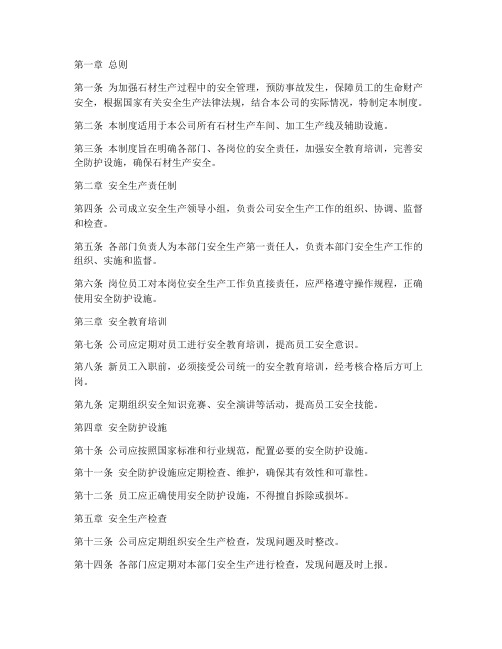 第一章 总则

第一条 为加强石材生产过程中的安全管理，预防事故发生，保障员工的生命财产安全，根据国家有关安全生产法律法规，结合本公司的实际情况，特制定本制度。

第二条 本制度适用于本公司所有石材生产车间、加工生产线及辅助设施。

第三条 本制度旨在明确各部门、各岗位的安全责任，加强安全教育培训，完善安全防护设施，确保石材生产安全。

第二章 安全生产责任制

第四条 公司成立安全生产领导小组，负责公司安全生产工作的组织、协调、监督和检查。

第五条 各部门负责人为本部门安全生产第一责任人，负责本部门安全生产工作的组织、实施和监督。

第六条 岗位员工对本岗位安全生产工作负直接责任，应严格遵守操作规程，正确使用安全防护设施。

第三章 安全教育培训

第七条 公司应定期对员工进行安全教育培训，提高员工安全意识。

第八条 新员工入职前，必须接受公司统一的安全教育培训，经考核合格后方可上岗。

第九条 定期组织安全知识竞赛、安全演讲等活动，提高员工安全技能。

第四章 安全防护设施

第十条 公司应按照国家标准和行业规范，配置必要的安全防护设施。

第十一条 安全防护设施应定期检查、维护，确保其有效性和可靠性。

第十二条 员工应正确使用安全防护设施，不得擅自拆除或损坏。

第五章 安全生产检查

第十三条 公司应定期组织安全生产检查，发现问题及时整改。

第十四条 各部门应定期对本部门安全生产进行检查，发现问题及时上报。